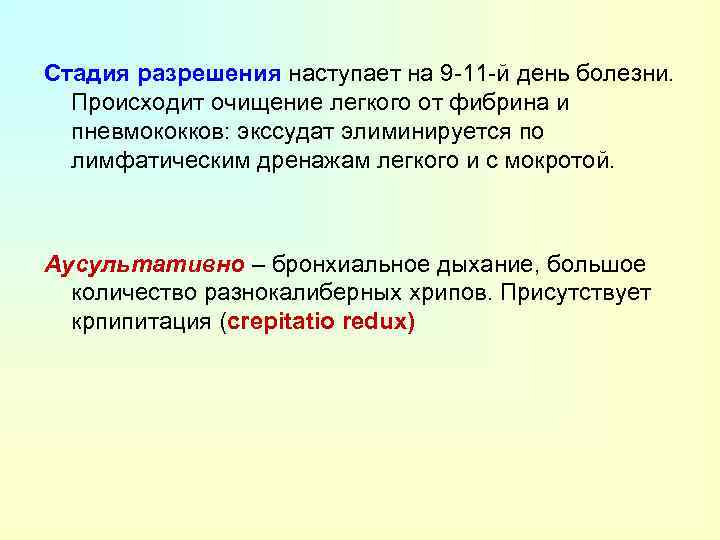 Стадия разрешения наступает на 9-11-й день болезни. Происходит очищение легкого от фибрина и пневмококков: экссудат элиминируется по лимфатическим дренажам легкого и с мокротой.

Аусультативно – бронхиальное дыхание, большое количество разнокалиберных хрипов. Присутствует крпипитация (crepitatio redux)